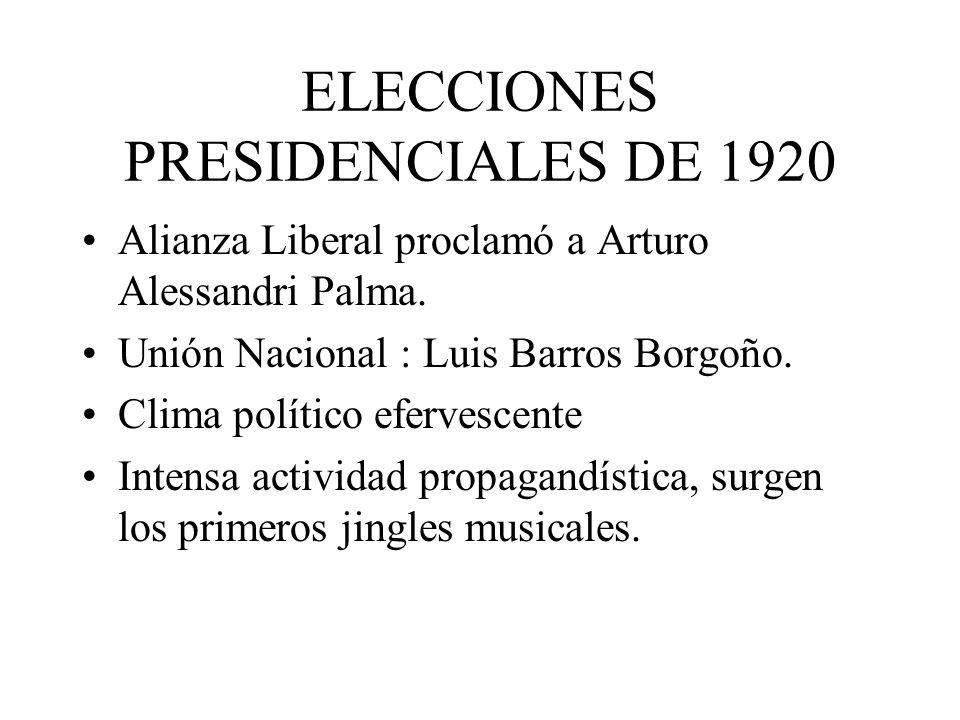 ELECCIONES PRESIDENCIALES DE 1920

• Alianza Liberal proclamó a Arturo Alessandri Palma.
• Unión Nacional : Luis Barros Borgoño.
• Clima político efervescente
• Intensa actividad propagandística, surgen los primeros jingles musicales.